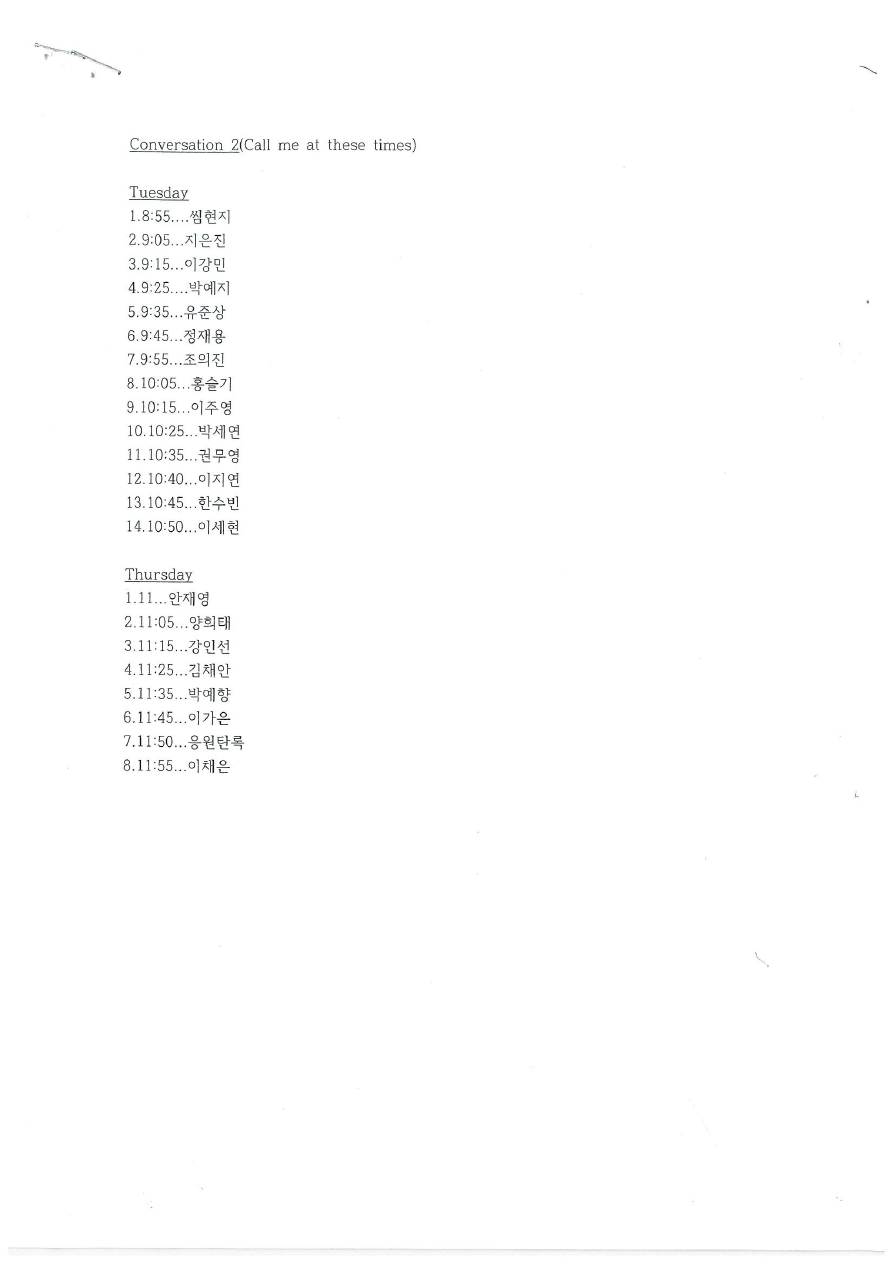 Conversation 2(Call me at these times)

Tuesday
1.8:55....씸현지
2.9:05...지은진
3.9:15...이강민
4.9:25....박예지
5.9:35...유준상
6.9:45...정재용
7.9:55...조의진
8.10:05...홍슬기
9.10:15...이주영
10.10:25...박세연
11.10:35...권무영
12.10:40...이지연
13.10:45...한수빈
14.10:50...이세현

Thursday
1.11...안재영
2.11:05...양희태
3.11:15...강인선
4.11:25...김채안
5.11:35...박예향
6.11:45...이가은
7.11:50...응원탄록
8.11:55...이채은